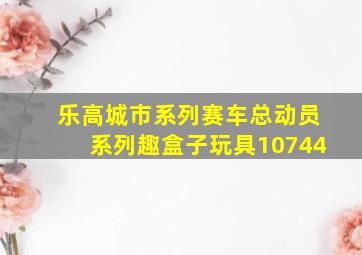 乐高城市系列赛车总动员系列趣盒子玩具10744